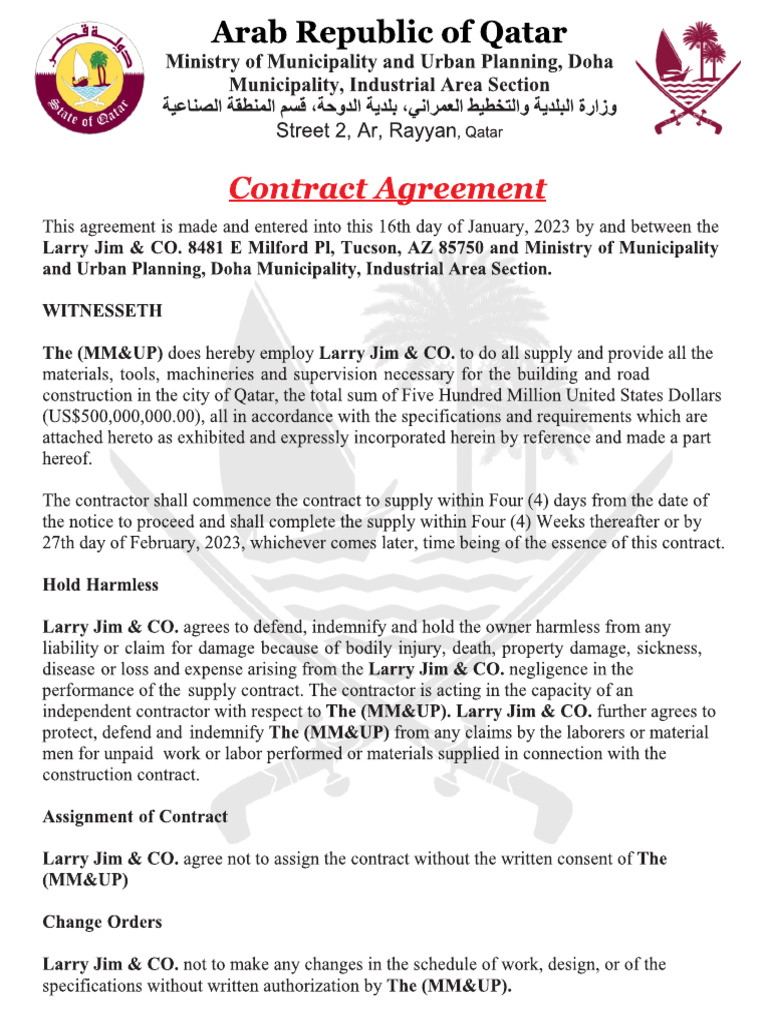 دولة قطر
State of Qatar

Arab Republic of Qatar
Ministry of Municipality and Urban Planning, Doha Municipality, Industrial Area Section
وزارة البلدية والتخطيط العمراني، بلدية الدوحة، قسم المنطقة الصناعية
Street 2, Ar, Rayyan, Qatar

Contract Agreement

This agreement is made and entered into this 16th day of January, 2023 by and between the Larry Jim & CO. 8481 E Milford Pl, Tucson, AZ 85750 and Ministry of Municipality and Urban Planning, Doha Municipality, Industrial Area Section.

WITNESSETH

The (MM&UP) does hereby employ Larry Jim & CO. to do all supply and provide all the materials, tools, machineries and supervision necessary for the building and road construction in the city of Qatar, the total sum of Five Hundred Million United States Dollars (US$500,000,000.00), all in accordance with the specifications and requirements which are attached hereto as exhibited and expressly incorporated herein by reference and made a part hereof.

The contractor shall commence the contract to supply within Four (4) days from the date of the notice to proceed and shall complete the supply within Four (4) Weeks thereafter or by 27th day of February, 2023, whichever comes later, time being of the essence of this contract.

Hold Harmless

Larry Jim & CO. agrees to defend, indemnify and hold the owner harmless from any liability or claim for damage because of bodily injury, death, property damage, sickness, disease or loss and expense arising from the Larry Jim & CO. negligence in the performance of the supply contract. The contractor is acting in the capacity of an independent contractor with respect to The (MM&UP). Larry Jim & CO. further agrees to protect, defend and indemnify The (MM&UP) from any claims by the laborers or material men for unpaid work or labor performed or materials supplied in connection with the construction contract.

Assignment of Contract

Larry Jim & CO. agree not to assign the contract without the written consent of The (MM&UP)

Change Orders

Larry Jim & CO. not to make any changes in the schedule of work, design, or of the specifications without written authorization by The (MM&UP).